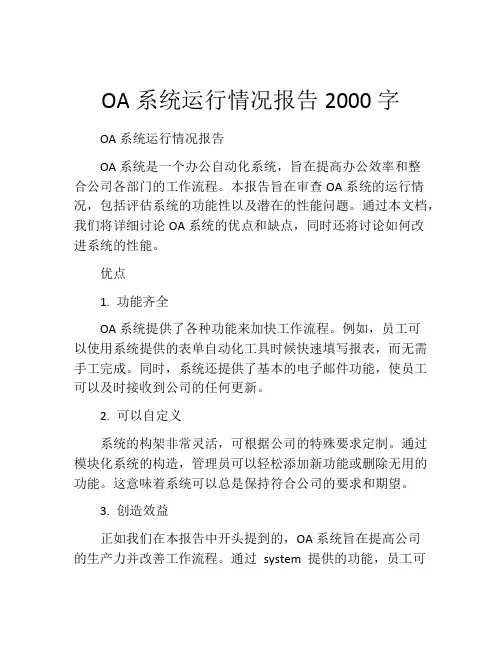 OA 系统运行情况报告 2000 字

OA 系统运行情况报告

OA 系统是一个办公自动化系统，旨在提高办公效率和整合公司各部门的工作流程。本报告旨在审查 OA 系统的运行情况，包括评估系统的功能性以及潜在的性能问题。通过本文档，我们将详细讨论 OA 系统的优点和缺点，同时还将讨论如何改进系统的性能。

优点

1. 功能齐全

OA 系统提供了各种功能来加快工作流程。例如，员工可以使用系统提供的表单自动化工具时候快速填写报表，而无需手工完成。同时，系统还提供了基本的电子邮件功能，使员工可以及时接收到公司的任何更新。

2. 可以自定义

系统的构架非常灵活，可根据公司的特殊要求定制。通过模块化系统的构造，管理员可以轻松添加新功能或删除无用的功能。这意味着系统可以总是保持符合公司的要求和期望。

3. 创造效益

正如我们在本报告中开头提到的，OA 系统旨在提高公司的生产力并改善工作流程。通过 system 提供的功能，员工可